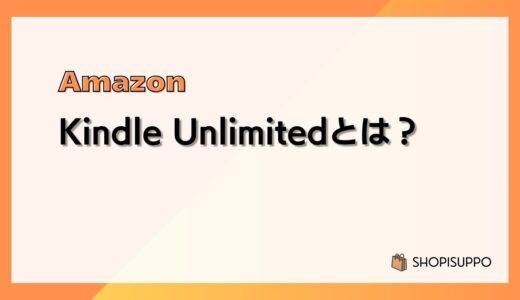 Amazon
Kindle Unlimitedとは？

SHOPISUPPO